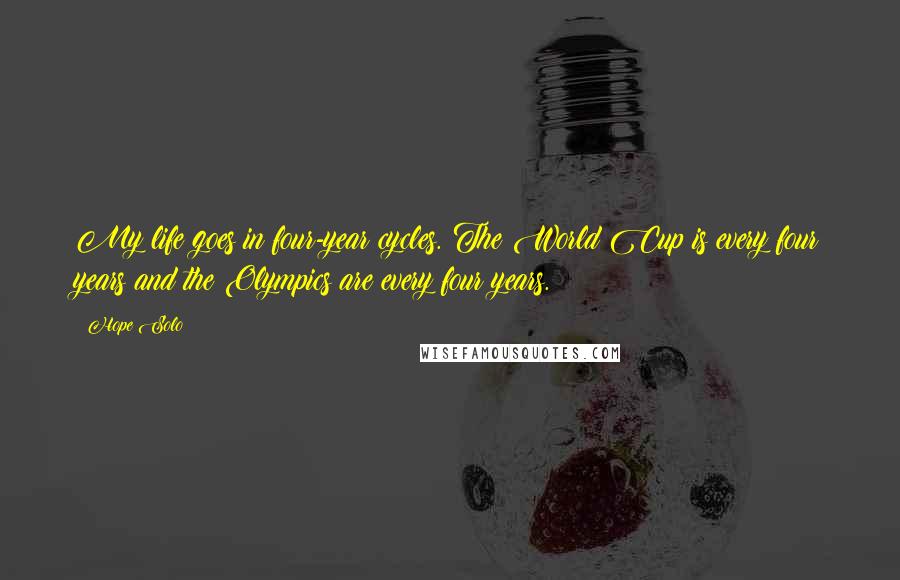 My life goes in four-year cycles. The World Cup is every four years and the Olympics are every four years.

Hope Solo

WISEFAMOUSQUOTES.COM